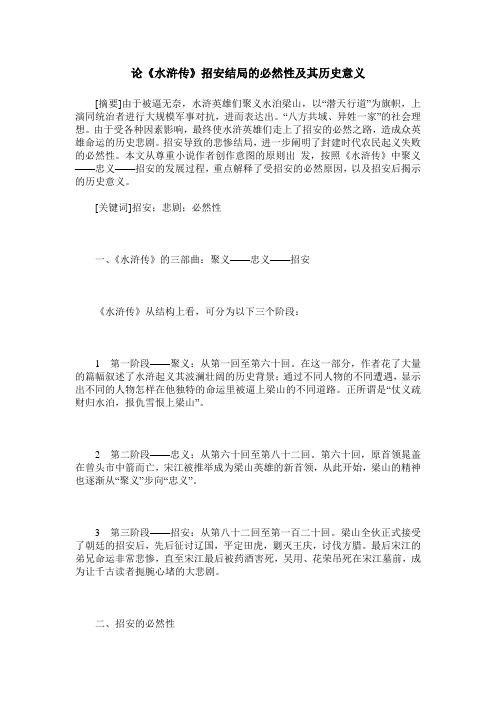 论《水浒传》招安结局的必然性及其历史意义

[摘要]由于被逼无奈，水浒英雄们聚义水泊梁山，以“潜天行道”为旗帜，上演同统治者进行大规模军事对抗，进而表达出。“八方共域、异姓一家”的社会理想。由于受各种因素影响，最终使水浒英雄们走上了招安的必然之路，造成众英雄命运的历史悲剧。招安导致的悲惨结局，进一步阐明了封建时代农民起义失败的必然性。本文从尊重小说作者创作意图的原则出 发，按照《水浒传》中聚义——忠义——招安的发展过程，重点解释了受招安的必然原因，以及招安后揭示的历史意义。

[关键词]招安；悲剧；必然性

一、《水浒传》的三部曲：聚义——忠义——招安

《水浒传》从结构上看，可分为以下三个阶段：

1　第一阶段——聚义：从第一回至第六十回。在这一部分，作者花了大量的篇幅叙述了水浒起义其波澜壮阔的历史背景；通过不同人物的不同遭遇，显示出不同的人物怎样在他独特的命运里被逼上梁山的不同道路。正所谓是“仗义疏财归水泊，报仇雪恨上梁山”。

2　第二阶段——忠义：从第六十回至第八十二回。第六十回，原首领晁盖在曾头市中箭而亡，宋江被推举成为梁山英雄的新首领，从此开始，梁山的精神也逐渐从“聚义”步向“忠义”。

3　第三阶段——招安：从第八十二回至第一百二十回。梁山全伙正式接受了朝廷的招安后，先后征讨辽国，平定田虎，剿灭王庆，讨伐方腊。最后宋江的弟兄命运非常悲惨，直至宋江最后被药酒害死，吴用、花荣吊死在宋江墓前，成为让千古读者扼腕心堵的大悲剧。

二、招安的必然性